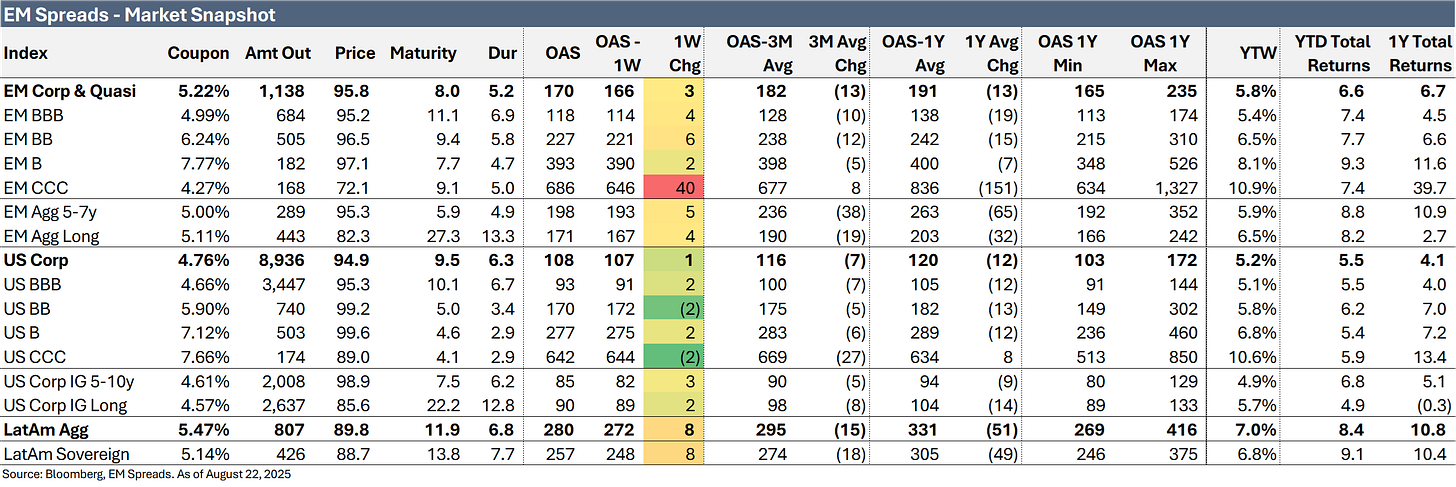 EM Spreads - Market Snapshot

| Index | Coupon | Amt Out | Price | Maturity | Dur | OAS | OAS - 1W | 1W Chg | OAS-3M Avg | 3M Avg Chg | OAS-1Y Avg | 1Y Avg Chg | OAS 1Y Min | OAS 1Y Max | YTW | YTD Total Returns | 1Y Total Returns |
|---|---|---|---|---|---|---|---|---|---|---|---|---|---|---|---|---|---|
| EM Corp & Quasi | 5.22% | 1,138 | 95.8 | 8.0 | 5.2 | 170 | 166 | 3 | 182 | (13) | 191 | (13) | 165 | 235 | 5.8% | 6.6 | 6.7 |
| EM BBB | 4.99% | 684 | 95.2 | 11.1 | 6.9 | 118 | 114 | 4 | 128 | (10) | 138 | (19) | 113 | 174 | 5.4% | 7.4 | 4.5 |
| EM BB | 6.24% | 505 | 96.5 | 9.4 | 5.8 | 227 | 221 | 6 | 238 | (12) | 242 | (15) | 215 | 310 | 6.5% | 7.7 | 6.6 |
| EM B | 7.77% | 182 | 97.1 | 7.7 | 4.7 | 393 | 390 | 2 | 398 | (5) | 400 | (7) | 348 | 526 | 8.1% | 9.3 | 11.6 |
| EM CCC | 4.27% | 168 | 72.1 | 9.1 | 5.0 | 686 | 646 | 40 | 677 | 8 | 836 | (151) | 634 | 1,327 | 10.9% | 7.4 | 39.7 |
| EM Agg 5-7y | 5.00% | 289 | 95.3 | 5.9 | 4.9 | 198 | 193 | 5 | 236 | (38) | 263 | (65) | 192 | 352 | 5.9% | 8.8 | 10.9 |
| EM Agg Long | 5.11% | 443 | 82.3 | 27.3 | 13.3 | 171 | 167 | 4 | 190 | (19) | 203 | (32) | 166 | 242 | 6.5% | 8.2 | 2.7 |
| US Corp | 4.76% | 8,936 | 94.9 | 9.5 | 6.3 | 108 | 107 | 1 | 116 | (7) | 120 | (12) | 103 | 172 | 5.2% | 5.5 | 4.1 |
| US BBB | 4.66% | 3,447 | 95.3 | 10.1 | 6.7 | 93 | 91 | 2 | 100 | (7) | 105 | (12) | 91 | 144 | 5.1% | 5.5 | 4.0 |
| US BB | 5.90% | 740 | 99.2 | 5.0 | 3.4 | 170 | 172 | (2) | 175 | (5) | 182 | (13) | 149 | 302 | 5.8% | 6.2 | 7.0 |
| US B | 7.12% | 503 | 99.6 | 4.6 | 2.9 | 277 | 275 | 2 | 283 | (6) | 289 | (12) | 236 | 460 | 6.8% | 5.4 | 7.2 |
| US CCC | 7.66% | 174 | 89.0 | 4.1 | 2.9 | 642 | 644 | (2) | 669 | (27) | 634 | 8 | 513 | 850 | 10.6% | 5.9 | 13.4 |
| US Corp IG 5-10y | 4.61% | 2,008 | 98.9 | 7.5 | 6.2 | 85 | 82 | 3 | 90 | (5) | 94 | (9) | 80 | 129 | 4.9% | 6.8 | 5.1 |
| US Corp IG Long | 4.57% | 2,637 | 85.6 | 22.2 | 12.8 | 90 | 89 | 2 | 98 | (8) | 104 | (14) | 89 | 133 | 5.7% | 4.9 | (0.3) |
| LatAm Agg | 5.47% | 807 | 89.8 | 11.9 | 6.8 | 280 | 272 | 8 | 295 | (15) | 331 | (51) | 269 | 416 | 7.0% | 8.4 | 10.8 |
| LatAm Sovereign | 5.14% | 426 | 88.7 | 13.8 | 7.7 | 257 | 248 | 8 | 274 | (18) | 305 | (49) | 246 | 375 | 6.8% | 9.1 | 10.4 |

Source: Bloomberg, EM Spreads. As of August 22, 2025